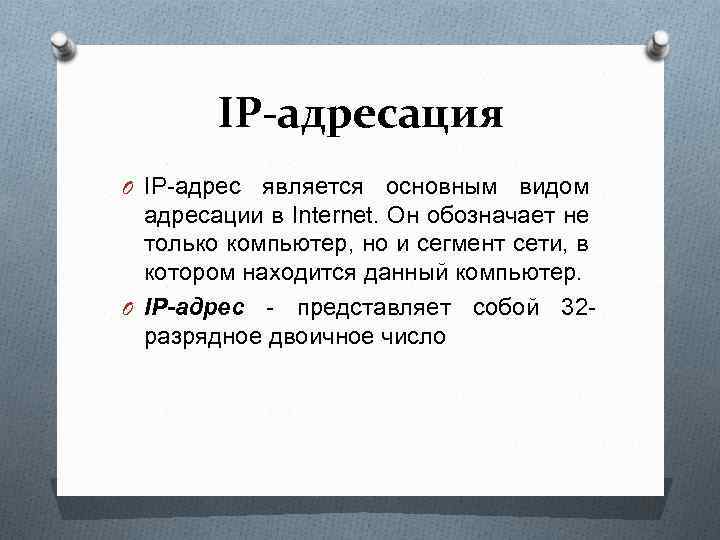 IP-адресация

IP-адрес является основным видом адресации в Internet. Он обозначает не только компьютер, но и сегмент сети, в котором находится данный компьютер.

IP-адрес - представляет собой 32-разрядное двоичное число